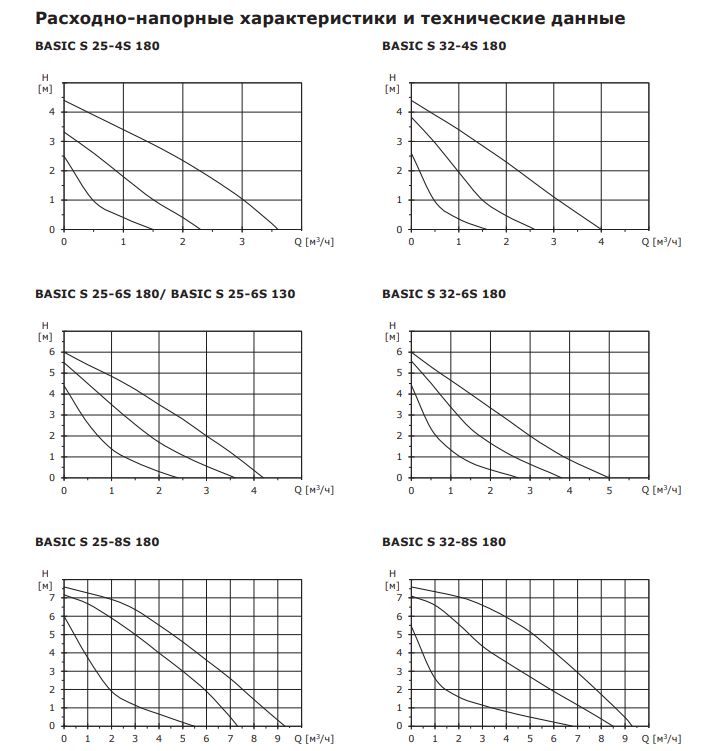 Расходно-напорные характеристики и технические данные

BASIC S 25-4S 180

H
[м]
4
3
2
1
0
0 1 2 3 Q [м³/ч]

BASIC S 32-4S 180

H
[м]
4
3
2
1
0
0 1 2 3 4 Q [м³/ч]

BASIC S 25-6S 180/ BASIC S 25-6S 130

H
[м]
6
5
4
3
2
1
0
0 1 2 3 4 Q [м³/ч]

BASIC S 32-6S 180

H
[м]
6
5
4
3
2
1
0
0 1 2 3 4 5 Q [м³/ч]

BASIC S 25-8S 180

H
[м]
7
6
5
4
3
2
1
0
0 1 2 3 4 5 6 7 8 9 Q [м³/ч]

BASIC S 32-8S 180

H
[м]
7
6
5
4
3
2
1
0
0 1 2 3 4 5 6 7 8 9 Q [м³/ч]